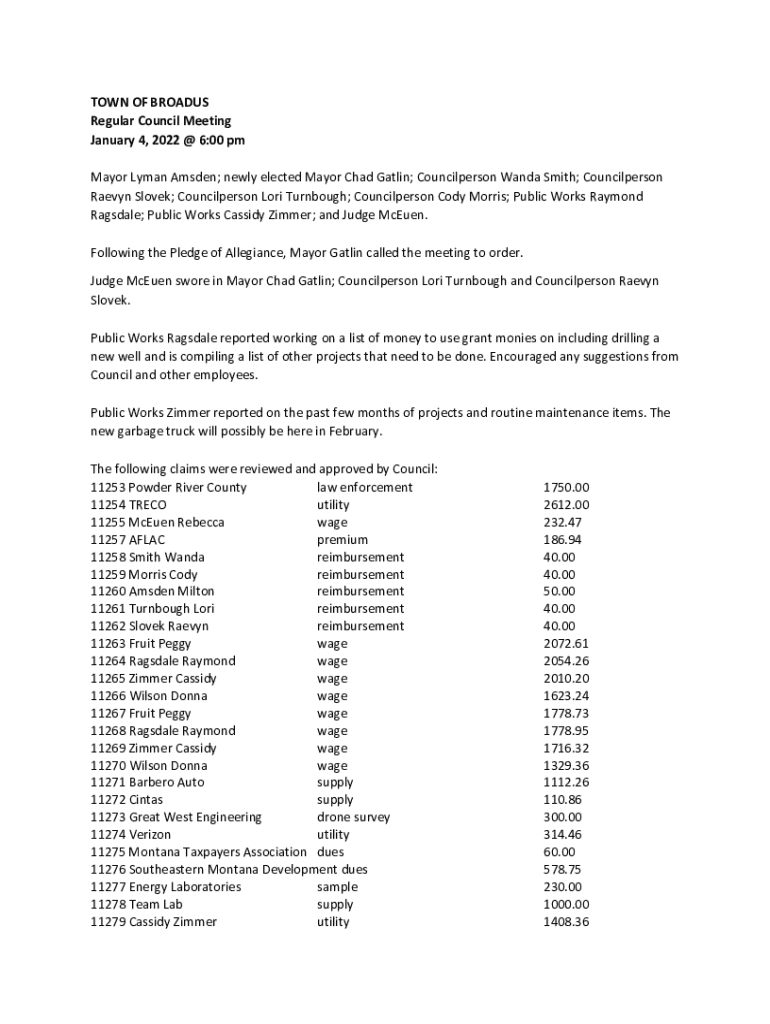 TOWN OF BROADUS
Regular Council Meeting
January 4, 2022 @ 6:00 pm

Mayor Lyman Amsden; newly elected Mayor Chad Gatlin; Councilperson Wanda Smith; Councilperson Raevyn Slovek; Councilperson Lori Turnbough; Councilperson Cody Morris; Public Works Raymond Ragsdale; Public Works Cassidy Zimmer; and Judge McEuen.

Following the Pledge of Allegiance, Mayor Gatlin called the meeting to order.

Judge McEuen swore in Mayor Chad Gatlin; Councilperson Lori Turnbough and Councilperson Raevyn Slovek.

Public Works Ragsdale reported working on a list of money to use grant monies on including drilling a new well and is compiling a list of other projects that need to be done. Encouraged any suggestions from Council and other employees.

Public Works Zimmer reported on the past few months of projects and routine maintenance items. The new garbage truck will possibly be here in February.

The following claims were reviewed and approved by Council:

| | | |
|---|---|---|
| 11253 Powder River County | law enforcement | 1750.00 |
| 11254 TRECO | utility | 2612.00 |
| 11255 McEuen Rebecca | wage | 232.47 |
| 11257 AFLAC | premium | 186.94 |
| 11258 Smith Wanda | reimbursement | 40.00 |
| 11259 Morris Cody | reimbursement | 40.00 |
| 11260 Amsden Milton | reimbursement | 50.00 |
| 11261 Turnbough Lori | reimbursement | 40.00 |
| 11262 Slovek Raevyn | reimbursement | 40.00 |
| 11263 Fruit Peggy | wage | 2072.61 |
| 11264 Ragsdale Raymond | wage | 2054.26 |
| 11265 Zimmer Cassidy | wage | 2010.20 |
| 11266 Wilson Donna | wage | 1623.24 |
| 11267 Fruit Peggy | wage | 1778.73 |
| 11268 Ragsdale Raymond | wage | 1778.95 |
| 11269 Zimmer Cassidy | wage | 1716.32 |
| 11270 Wilson Donna | wage | 1329.36 |
| 11271 Barbero Auto | supply | 1112.26 |
| 11272 Cintas | supply | 110.86 |
| 11273 Great West Engineering | drone survey | 300.00 |
| 11274 Verizon | utility | 314.46 |
| 11275 Montana Taxpayers Association | dues | 60.00 |
| 11276 Southeastern Montana Development | dues | 578.75 |
| 11277 Energy Laboratories | sample | 230.00 |
| 11278 Team Lab | supply | 1000.00 |
| 11279 Cassidy Zimmer | utility | 1408.36 |